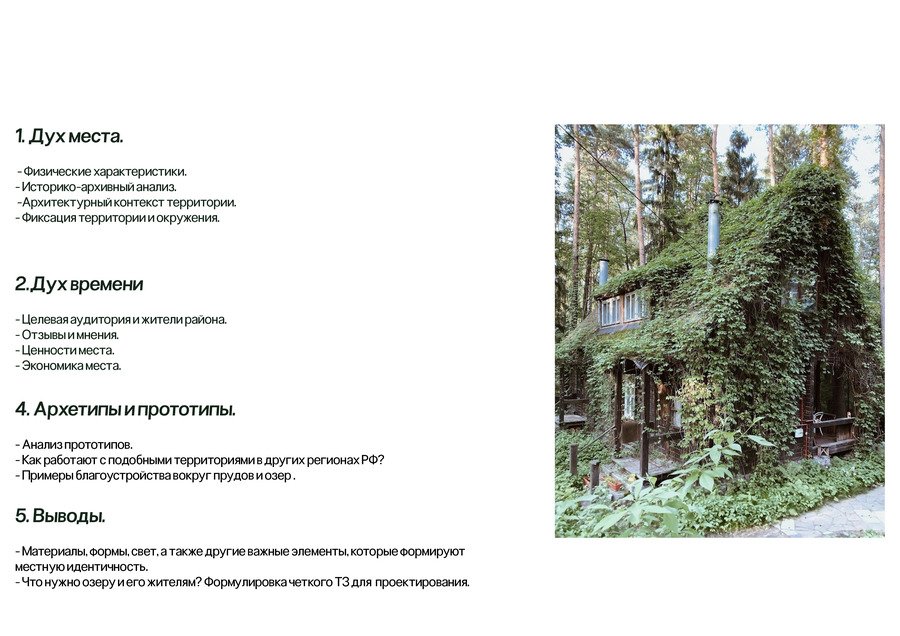 1. Дух места.

- Физические характеристики.
- Историко-архивный анализ.
- Архитектурный контекст территории.
- Фиксация территории и окружения.

2.Дух времени

- Целевая аудитория и жители района.
- Отзывы и мнения.
- Ценности места.
- Экономика места.

4. Архетипы и прототипы.

- Анализ прототипов.
- Как работают с подобными территориями в других регионах РФ?
- Примеры благоустройства вокруг прудов и озер .

5. Выводы.

- Материалы, формы, свет, а также другие важные элементы, которые формируют местную идентичность.
- Что нужно озеру и его жителям? Формулировка четкого ТЗ для проектирования.